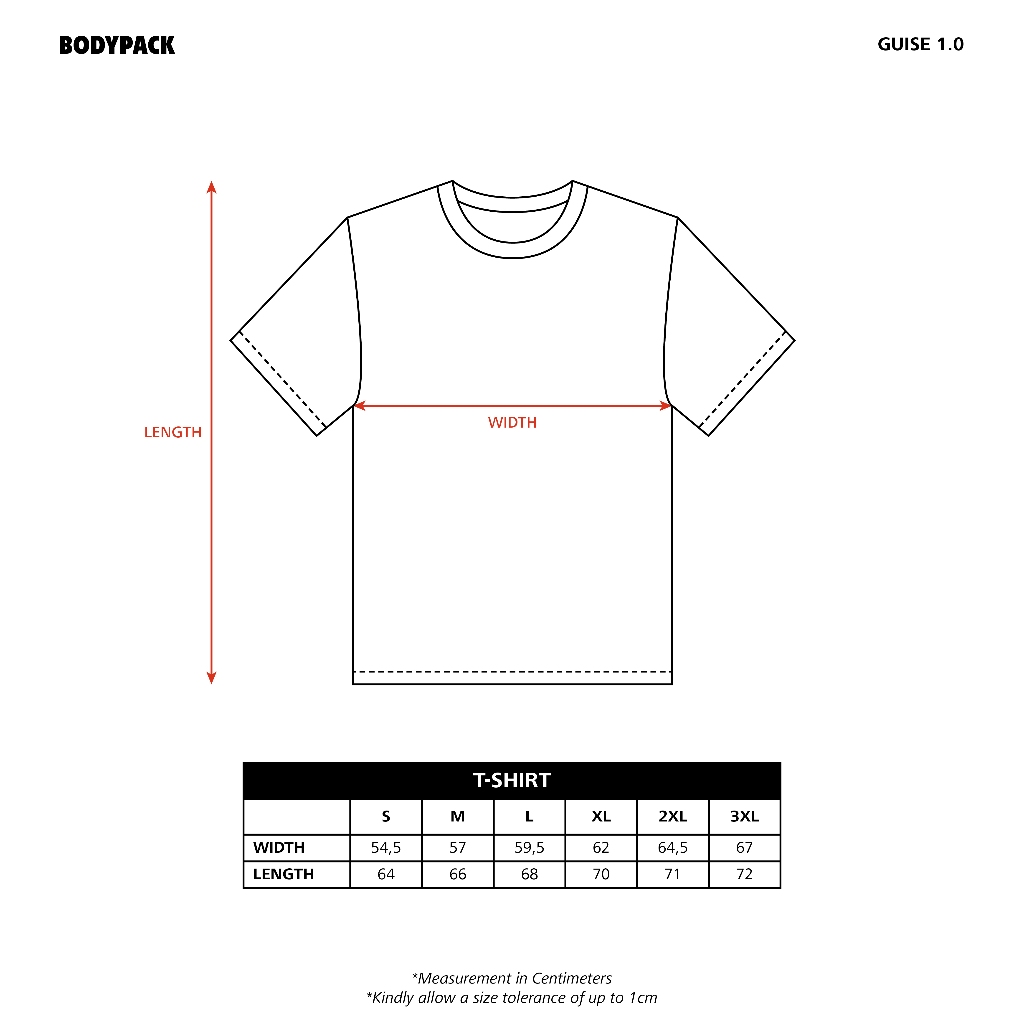 BODYPACK

GUISE 1.0

LENGTH

WIDTH

T-SHIRT

|  | S | M | L | XL | 2XL | 3XL |
|---|---|---|---|---|---|---|
| WIDTH | 54,5 | 57 | 59,5 | 62 | 64,5 | 67 |
| LENGTH | 64 | 66 | 68 | 70 | 71 | 72 |

*Measurement in Centimeters
*Kindly allow a size tolerance of up to 1cm